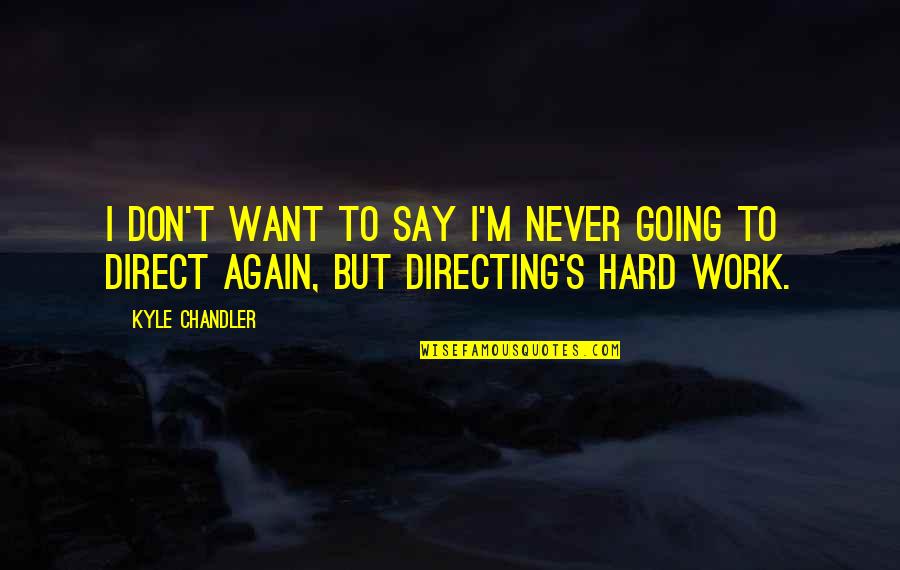 I DON'T WANT TO SAY I'M NEVER GOING TO DIRECT AGAIN, BUT DIRECTING'S HARD WORK.

KYLE CHANDLER

WISEFAMOUSQUOTES.COM